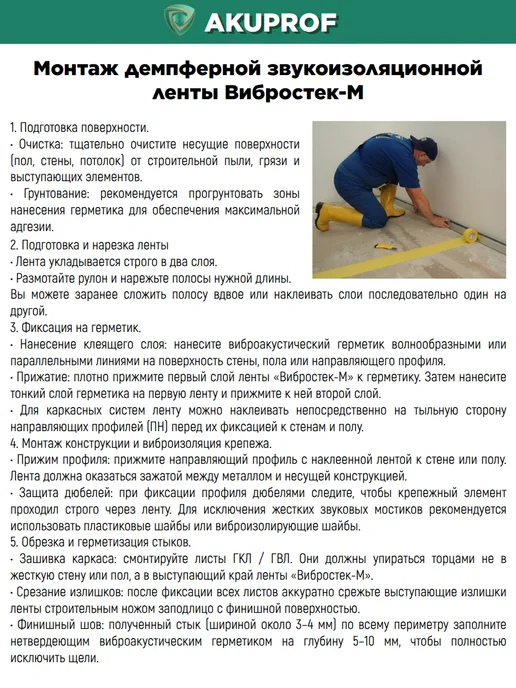 AKUPROF

Монтаж демпферной звукоизоляционной ленты Вибростек-М

1. Подготовка поверхности.

• Очистка: тщательно очистите несущие поверхности (пол, стены, потолок) от строительной пыли, грязи и выступающих элементов.

• Грунтование: рекомендуется прогрунтовать зоны нанесения герметика для обеспечения максимальной адгезии.

2. Подготовка и нарезка ленты

• Лента укладывается строго в два слоя.

• Размотайте рулон и нарежьте полосы нужной длины.

Вы можете заранее сложить полосу вдвое или наклеивать слои последовательно один на другой.

3. Фиксация на герметик.

• Нанесение клеящего слоя: нанесите виброакустический герметик волнообразными или параллельными линиями на поверхность стены, пола или направляющего профиля.

• Прижатие: плотно прижмите первый слой ленты «Вибростек-М» к герметику. Затем нанесите тонкий слой герметика на первую ленту и прижмите к ней второй слой.

• Для каркасных систем ленту можно наклеивать непосредственно на тыльную сторону направляющих профилей (ПН) перед их фиксацией к стенам и полу.

4. Монтаж конструкции и виброизоляция крепежа.

• Прижим профиля: прижмите направляющий профиль с наклеенной лентой к стене или полу. Лента должна оказаться зажатой между металлом и несущей конструкцией.

• Защита дюбелей: при фиксации профиля дюбелями следите, чтобы крепежный элемент проходил строго через ленту. Для исключения жестких звуковых мостиков рекомендуется использовать пластиковые шайбы или виброизолирующие шайбы.

5. Обрезка и герметизация стыков.

• Зашивка каркаса: смонтируйте листы ГКЛ / ГВЛ. Они должны упираться торцами не в жесткую стену или пол, а в выступающий край ленты «Вибростек-М».

• Срезание излишков: после фиксации всех листов аккуратно срежьте выступающие излишки ленты строительным ножом заподлицо с финишной поверхностью.

• Финишный шов: полученный стык (шириной около 3-4 мм) по всему периметру заполните нетвердеющим виброакустическим герметиком на глубину 5-10 мм, чтобы полностью исключить щели.